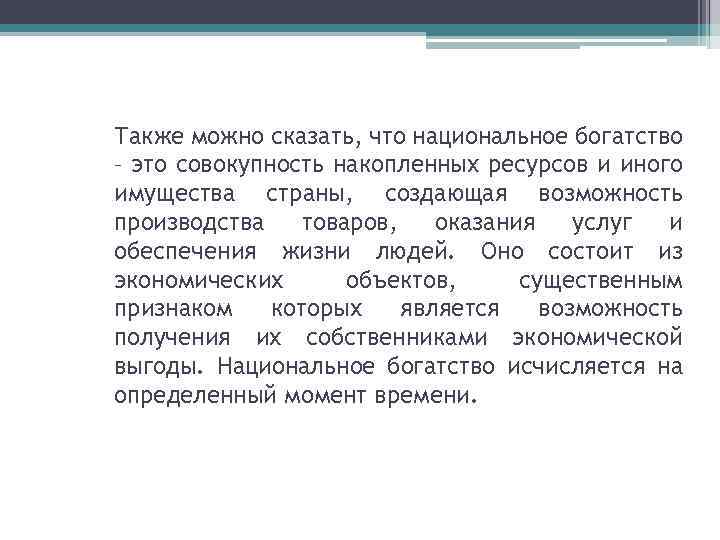 Также можно сказать, что национальное богатство – это совокупность накопленных ресурсов и иного имущества страны, создающая возможность производства товаров, оказания услуг и обеспечения жизни людей. Оно состоит из экономических объектов, существенным признаком которых является возможность получения их собственниками экономической выгоды. Национальное богатство исчисляется на определенный момент времени.